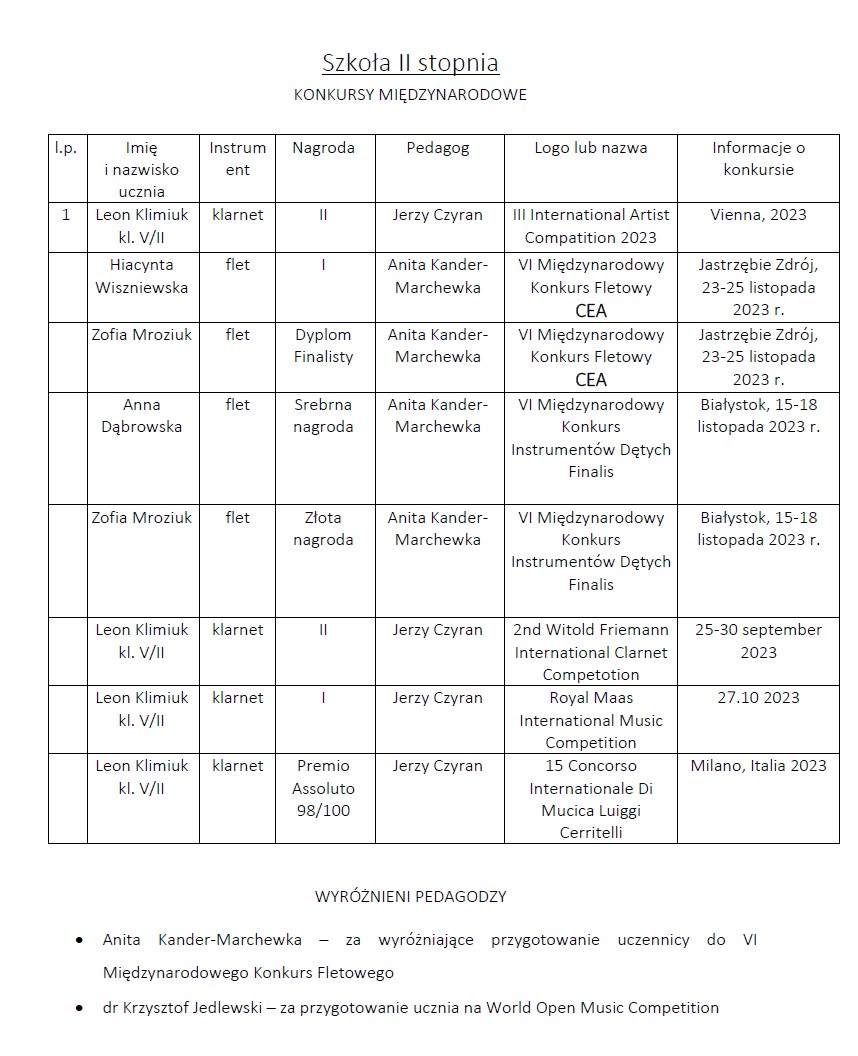 Szkoła II stopnia

KONKURSY MIĘDZYNARODOWE

| l.p. | Imię i nazwisko ucznia | Instrument | Nagroda | Pedagog | Logo lub nazwa | Informacje o konkursie |
|---|---|---|---|---|---|---|
| 1 | Leon Klimiuk kl. V/II | klarnet | II | Jerzy Czyran | III International Artist Compatition 2023 | Vienna, 2023 |
| | Hiacynta Wiszniewska | flet | I | Anita Kander-Marchewka | VI Międzynarodowy Konkurs Fletowy CEA | Jastrzębie Zdrój, 23-25 listopada 2023 r. |
| | Zofia Mroziuk | flet | Dyplom Finalisty | Anita Kander-Marchewka | VI Międzynarodowy Konkurs Fletowy CEA | Jastrzębie Zdrój, 23-25 listopada 2023 r. |
| | Anna Dąbrowska | flet | Srebrna nagroda | Anita Kander-Marchewka | VI Międzynarodowy Konkurs Instrumentów Dętych Finalis | Białystok, 15-18 listopada 2023 r. |
| | Zofia Mroziuk | flet | Złota nagroda | Anita Kander-Marchewka | VI Międzynarodowy Konkurs Instrumentów Dętych Finalis | Białystok, 15-18 listopada 2023 r. |
| | Leon Klimiuk kl. V/II | klarnet | II | Jerzy Czyran | 2nd Witold Friemann International Clarnet Competotion | 25-30 september 2023 |
| | Leon Klimiuk kl. V/II | klarnet | I | Jerzy Czyran | Royal Maas International Music Competition | 27.10 2023 |
| | Leon Klimiuk kl. V/II | klarnet | Premio Assoluto 98/100 | Jerzy Czyran | 15 Concorso Internationale Di Mucica Luiggi Cerritelli | Milano, Italia 2023 |

WYRÓŻNIENI PEDAGODZY

• Anita Kander-Marchewka – za wyróżniające przygotowanie uczennicy do VI Międzynarodowego Konkurs Fletowego

• dr Krzysztof Jedlewski – za przygotowanie ucznia na World Open Music Competition